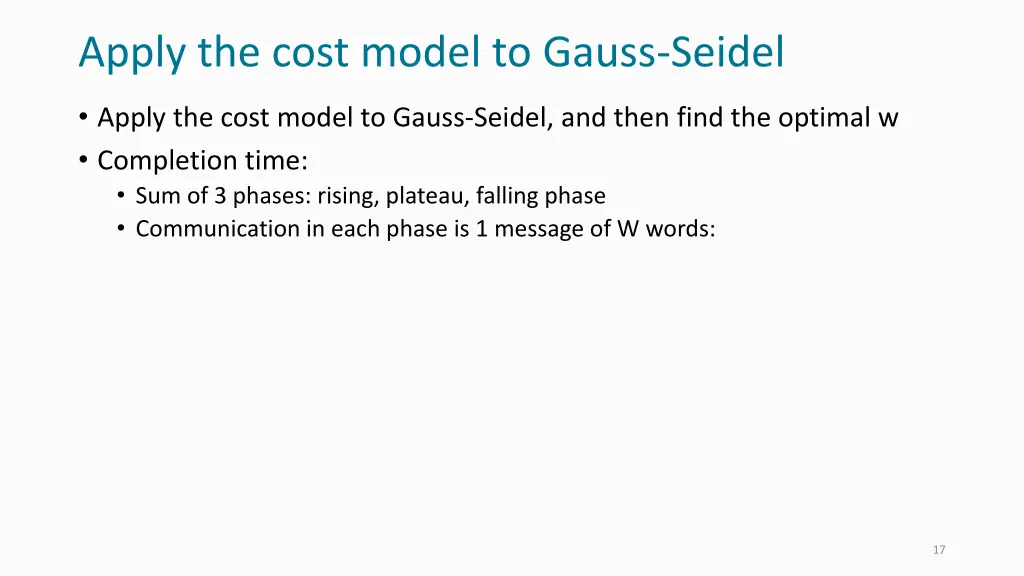 Apply the cost model to Gauss-Seidel

• Apply the cost model to Gauss-Seidel, and then find the optimal w
• Completion time:
  • Sum of 3 phases: rising, plateau, falling phase
  • Communication in each phase is 1 message of W words:

17